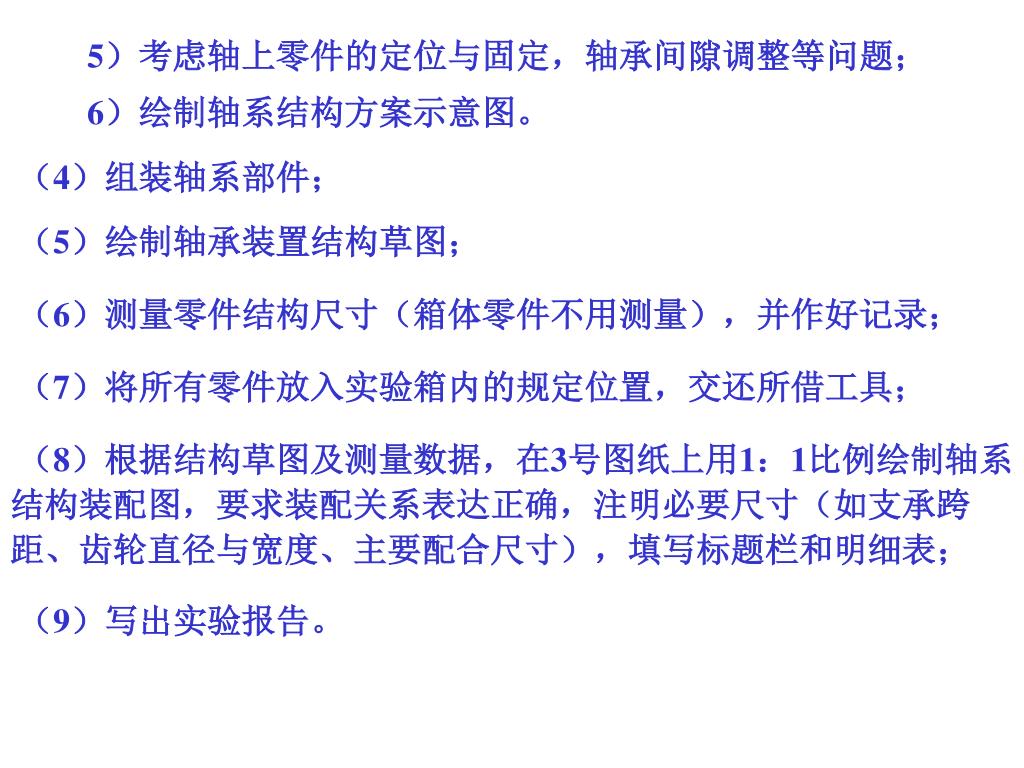 5）考虑轴上零件的定位与固定，轴承间隙调整等问题；

6）绘制轴系结构方案示意图。

（4）组装轴系部件；

（5）绘制轴承装置结构草图；

（6）测量零件结构尺寸（箱体零件不用测量），并作好记录；

（7）将所有零件放入实验箱内的规定位置，交还所借工具；

（8）根据结构草图及测量数据，在3号图纸上用1：1比例绘制轴系结构装配图，要求装配关系表达正确，注明必要尺寸（如支承跨距、齿轮直径与宽度、主要配合尺寸），填写标题栏和明细表；

（9）写出实验报告。